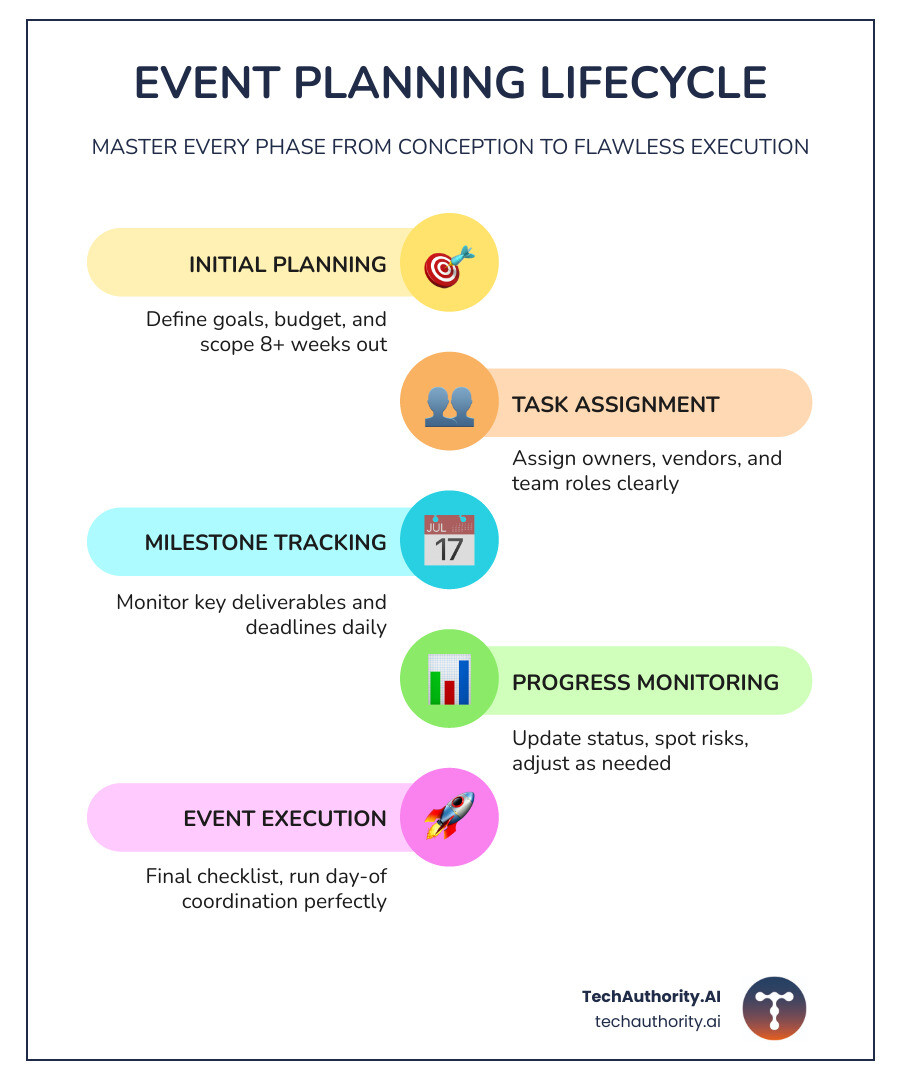 EVENT PLANNING LIFECYCLE

MASTER EVERY PHASE FROM CONCEPTION TO FLAWLESS EXECUTION

INITIAL PLANNING

Define goals, budget, and scope 8+ weeks out

TASK ASSIGNMENT

Assign owners, vendors, and team roles clearly

MILESTONE TRACKING

JUL 17

Monitor key deliverables and deadlines daily

PROGRESS MONITORING

Update status, spot risks, adjust as needed

EVENT EXECUTION

Final checklist, run day-of coordination perfectly

TechAuthority.AI
techauthority.ai